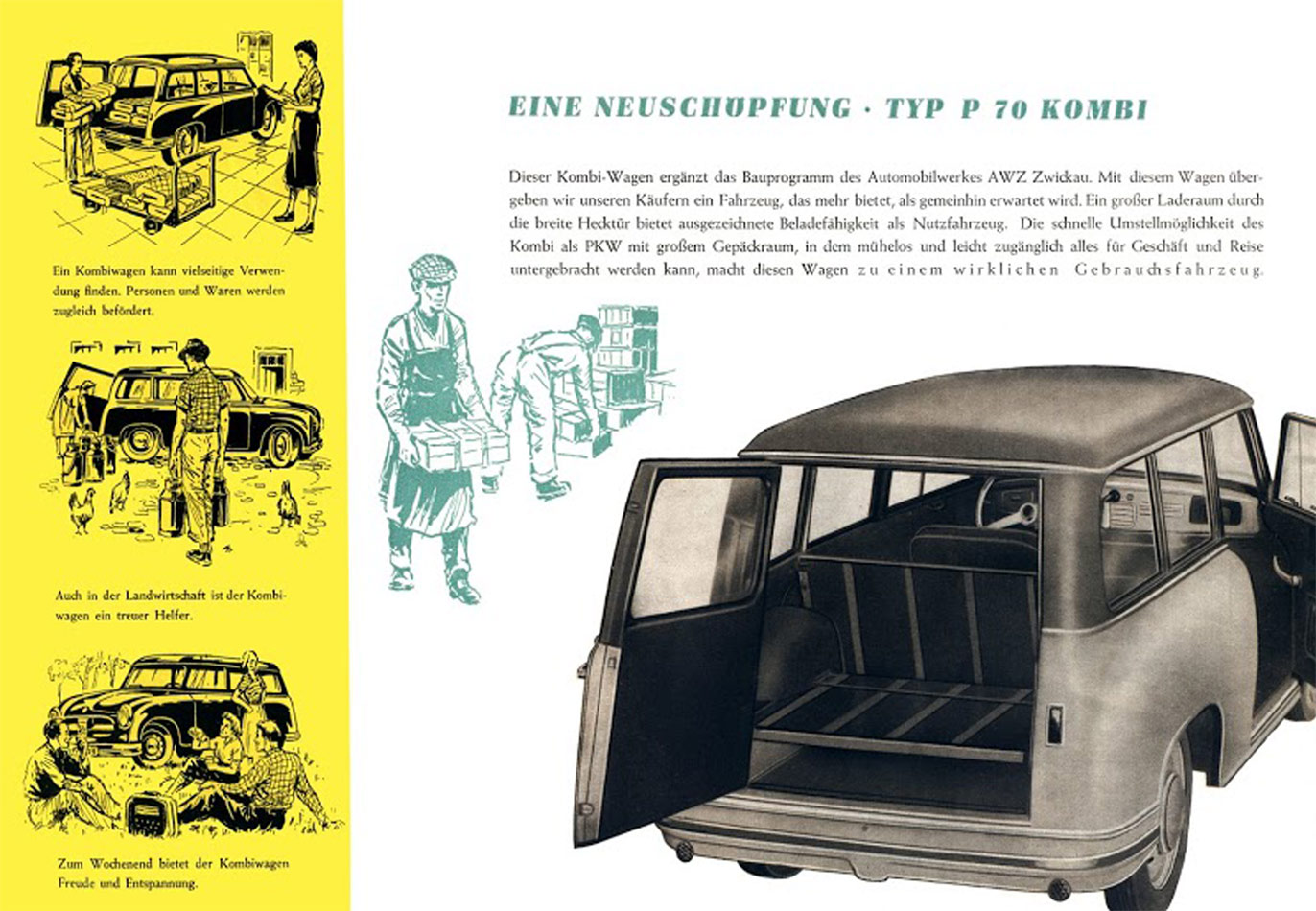 Ein Kombiwagen kann vielseitige Verwendung finden. Personen und Waren werden zugleich befördert.

Auch in der Landwirtschaft ist der Kombiwagen ein treuer Helfer.

Zum Wochenend bietet der Kombiwagen Freude und Entspannung.

EINE NEUSCHÖPFUNG · TYP P 70 KOMBI

Dieser Kombi-Wagen ergänzt das Bauprogramm des Automobilwerkes AWZ Zwickau. Mit diesem Wagen übergeben wir unseren Käufern ein Fahrzeug, das mehr bietet, als gemeinhin erwartet wird. Ein großer Laderaum durch die breite Hecktür bietet ausgezeichnete Beladefähigkeit als Nutzfahrzeug. Die schnelle Umstellmöglichkeit des Kombi als PKW mit großem Gepäckraum, in dem mühelos und leicht zugänglich alles für Geschäft und Reise untergebracht werden kann, macht diesen Wagen zu einem wirklichen Gebrauchsfahrzeug.